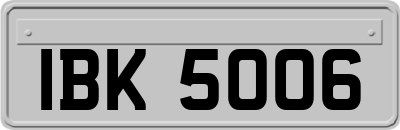 IBK 5006